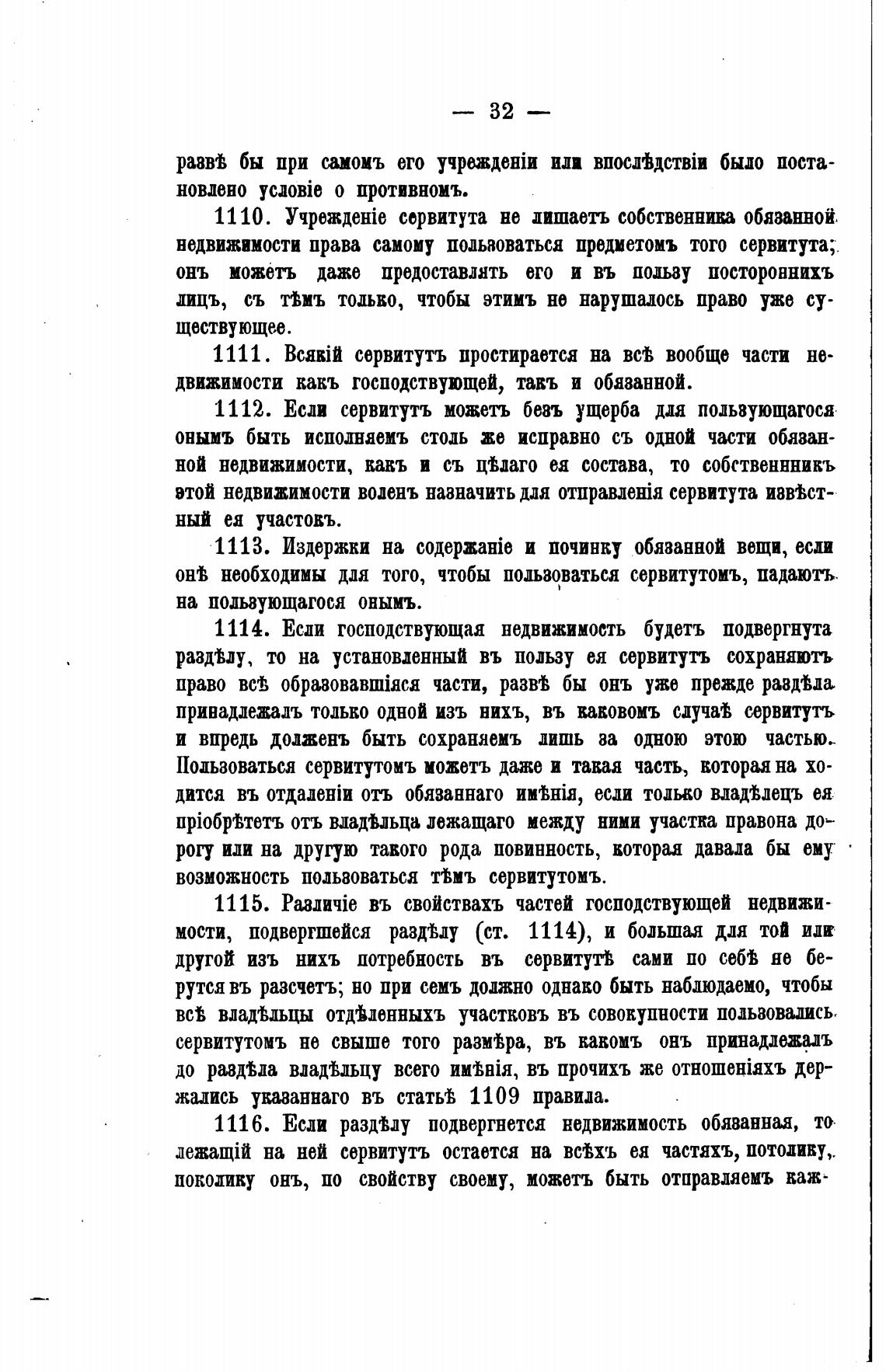 — 32 —

развѣ бы при самомъ его учрежденіи или впослѣдствіи было постановлено условіе о противномъ.

1110. Учрежденіе сервитута не лишаетъ собственника обязанной недвижимости права самому пользоваться предметомъ того сервитута; онъ можетъ даже предоставлять его и въ пользу постороннихъ лицъ, съ тѣмъ только, чтобы этимъ не нарушалось право уже существующее.

1111. Всякій сервитутъ простирается на всѣ вообще части недвижимости какъ господствующей, такъ и обязанной.

1112. Если сервитутъ можетъ безъ ущерба для пользующагося онымъ быть исполняемъ столь же исправно съ одной части обязанной недвижимости, какъ и съ цѣлаго ея состава, то собственникъ этой недвижимости воленъ назначить для отправленія сервитута извѣстный ея участокъ.

1113. Издержки на содержаніе и починку обязанной вещи, если онѣ необходимы для того, чтобы пользоваться сервитутомъ, падаютъ на пользующагося онымъ.

1114. Если господствующая недвижимость будетъ подвергнута раздѣлу, то на установленный въ пользу ея сервитутъ сохраняютъ право всѣ образовавшіяся части, развѣ бы онъ уже прежде раздѣла принадлежалъ только одной изъ нихъ, въ каковомъ случаѣ сервитутъ и впредь долженъ быть сохраняемъ лишь за одною этою частью. Пользоваться сервитутомъ можетъ даже и такая часть, которая на ходится въ отдаленіи отъ обязаннаго имѣнія, если только владѣлецъ ея пріобрѣтетъ отъ владѣльца лежащаго между ними участка правона дорогу или на другую такого рода повинность, которая давала бы ему возможность пользоваться тѣмъ сервитутомъ.

1115. Различіе въ свойствахъ частей господствующей недвижимости, подвергшейся раздѣлу (ст. 1114), и большая для той или другой изъ нихъ потребность въ сервитутѣ сами по себѣ не берутся въ разсчетъ; но при семъ должно однако быть наблюдаемо, чтобы всѣ владѣльцы отдѣленныхъ участковъ въ совокупности пользовались сервитутомъ не свыше того размѣра, въ какомъ онъ принадлежалъ до раздѣла владѣльцу всего имѣнія, въ прочихъ же отношеніяхъ держались указаннаго въ статьѣ 1109 правила.

1116. Если раздѣлу подвергнется недвижимость обязанная, то лежащій на ней сервитутъ остается на всѣхъ ея частяхъ, потолику, поколику онъ, по свойству своему, можетъ быть отправляемъ каж-